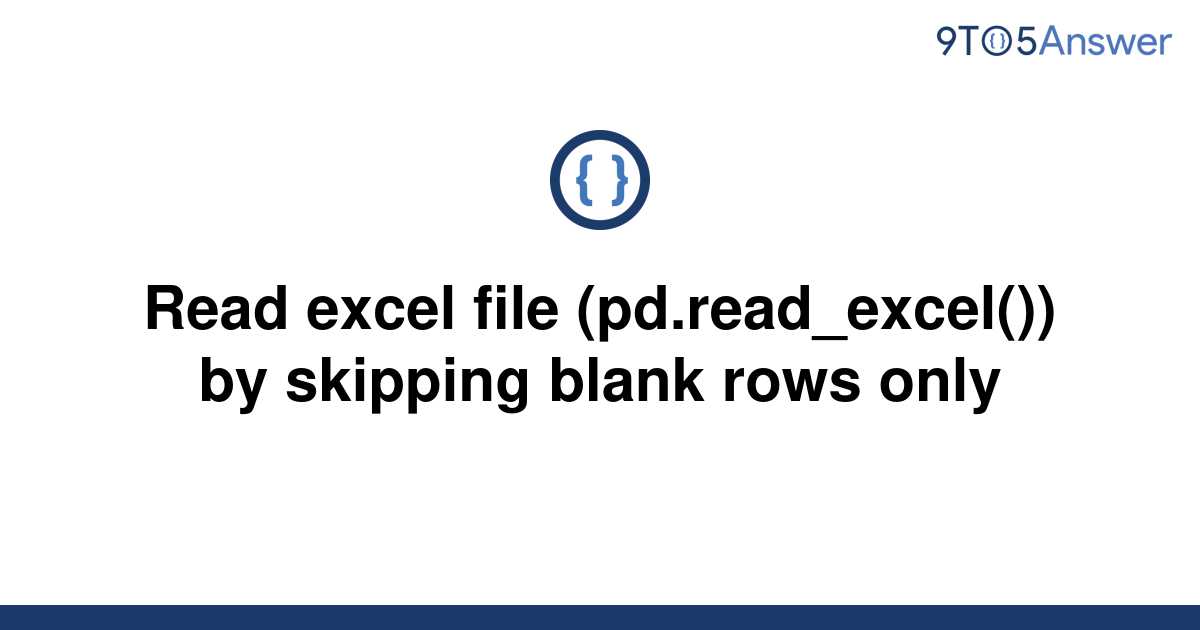 9TO5Answer

{ }

Read excel file (pd.read_excel()) by skipping blank rows only